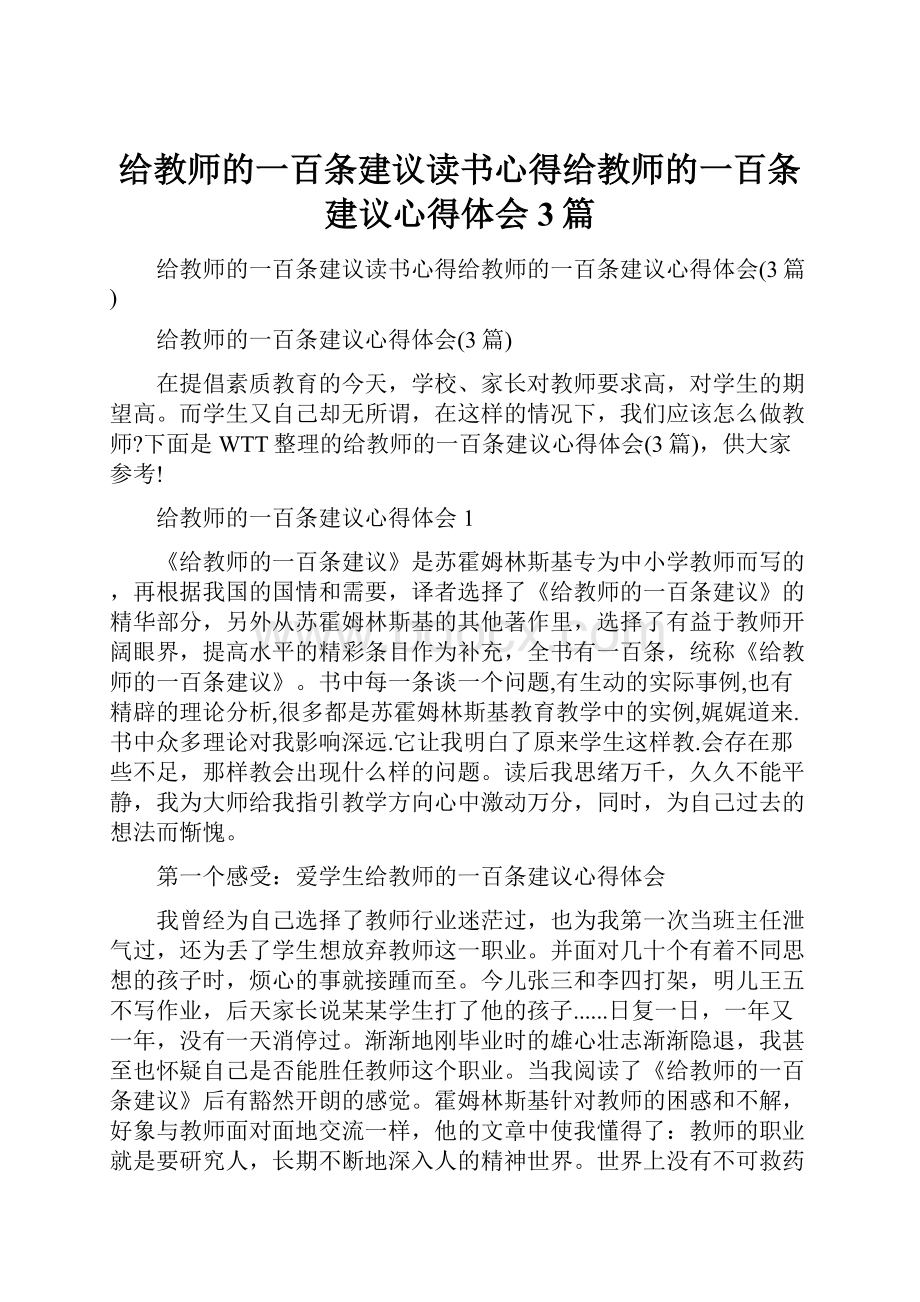 给教师的一百条建议读书心得给教师的一百条建议心得体会3篇

给教师的一百条建议读书心得给教师的一百条建议心得体会(3篇)

给教师的一百条建议心得体会(3篇)

在提倡素质教育的今天，学校、家长对教师要求高，对学生的期望高。而学生又自己却无所谓，在这样的情况下，我们应该怎么做教师?下面是WTT整理的给教师的一百条建议心得体会(3篇)，供大家参考!

给教师的一百条建议心得体会1

《给教师的一百条建议》是苏霍姆林斯基专为中小学教师而写的，再根据我国的国情和需要，译者选择了《给教师的一百条建议》的精华部分，另外从苏霍姆林斯基的其他著作里，选择了有益于教师开阔眼界，提高水平的精彩条目作为补充，全书有一百条，统称《给教师的一百条建议》。书中每一条谈一个问题,有生动的实际事例,也有精辟的理论分析,很多都是苏霍姆林斯基教育教学中的实例,娓娓道来.书中众多理论对我影响深远.它让我明白了原来学生这样教.会存在那些不足，那样教会出现什么样的问题。读后我思绪万千，久久不能平静，我为大师给我指引教学方向心中激动万分，同时，为自己过去的想法而惭愧。

第一个感受：爱学生给教师的一百条建议心得体会

我曾经为自己选择了教师行业迷茫过，也为我第一次当班主任泄气过，还为丢了学生想放弃教师这一职业。并面对几十个有着不同思想的孩子时，烦心的事就接踵而至。今儿张三和李四打架，明儿王五不写作业，后天家长说某某学生打了他的孩子......日复一日，一年又一年，没有一天消停过。渐渐地刚毕业时的雄心壮志渐渐隐退，我甚至也怀疑自己是否能胜任教师这个职业。当我阅读了《给教师的一百条建议》后有豁然开朗的感觉。霍姆林斯基针对教师的困惑和不解，好象与教师面对面地交流一样，他的文章中使我懂得了：教师的职业就是要研究人，长期不断地深入人的精神世界。世界上没有不可救药